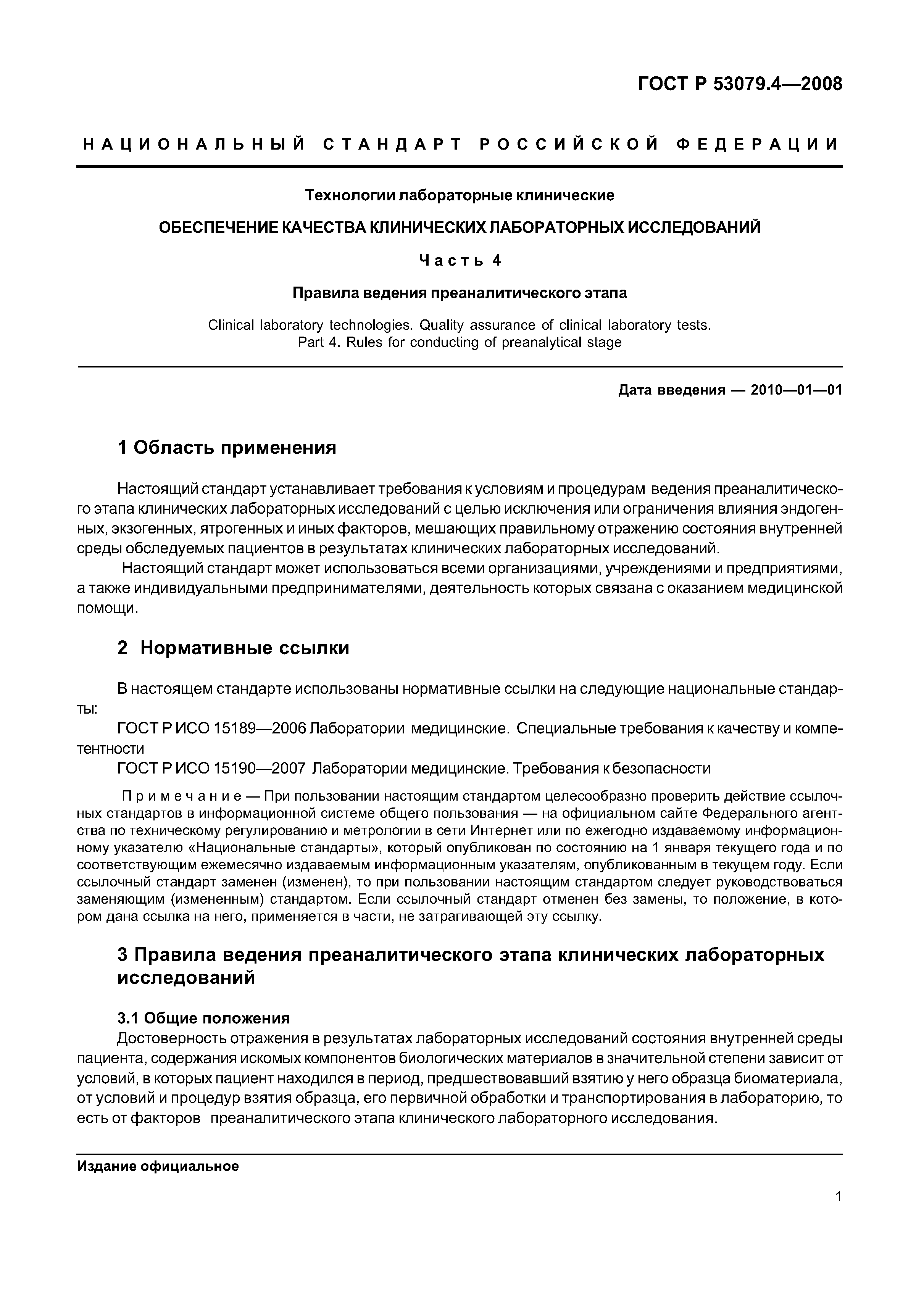 ГОСТ Р 53079.4—2008

НАЦИОНАЛЬНЫЙ СТАНДАРТ РОССИЙСКОЙ ФЕДЕРАЦИИ

Технологии лабораторные клинические

ОБЕСПЕЧЕНИЕ КАЧЕСТВА КЛИНИЧЕСКИХ ЛАБОРАТОРНЫХ ИССЛЕДОВАНИЙ

Часть 4

Правила ведения преаналитического этапа

Clinical laboratory technologies. Quality assurance of clinical laboratory tests. Part 4. Rules for conducting of preanalytical stage

Дата введения — 2010—01—01

1 Область применения

Настоящий стандарт устанавливает требования к условиям и процедурам ведения преаналитического этапа клинических лабораторных исследований с целью исключения или ограничения влияния эндогенных, экзогенных, ятрогенных и иных факторов, мешающих правильному отражению состояния внутренней среды обследуемых пациентов в результатах клинических лабораторных исследований.

Настоящий стандарт может использоваться всеми организациями, учреждениями и предприятиями, а также индивидуальными предпринимателями, деятельность которых связана с оказанием медицинской помощи.

2 Нормативные ссылки

В настоящем стандарте использованы нормативные ссылки на следующие национальные стандарты:

ГОСТ Р ИСО 15189—2006 Лаборатории медицинские. Специальные требования к качеству и компетентности

ГОСТ Р ИСО 15190—2007 Лаборатории медицинские. Требования к безопасности

Примечание — При пользовании настоящим стандартом целесообразно проверить действие ссылочных стандартов в информационной системе общего пользования — на официальном сайте Федерального агентства по техническому регулированию и метрологии в сети Интернет или по ежегодно издаваемому информационному указателю «Национальные стандарты», который опубликован по состоянию на 1 января текущего года и по соответствующим ежемесячно издаваемым информационным указателям, опубликованным в текущем году. Если ссылочный стандарт заменен (изменен), то при пользовании настоящим стандартом следует руководствоваться заменяющим (измененным) стандартом. Если ссылочный стандарт отменен без замены, то положение, в котором дана ссылка на него, применяется в части, не затрагивающей эту ссылку.

3 Правила ведения преаналитического этапа клинических лабораторных исследований

3.1 Общие положения

Достоверность отражения в результатах лабораторных исследований состояния внутренней среды пациента, содержания искомых компонентов биологических материалов в значительной степени зависит от условий, в которых пациент находился в период, предшествовавший взятию у него образца биоматериала, от условий и процедур взятия образца, его первичной обработки и транспортирования в лабораторию, то есть от факторов преаналитического этапа клинического лабораторного исследования.

Издание официальное

1